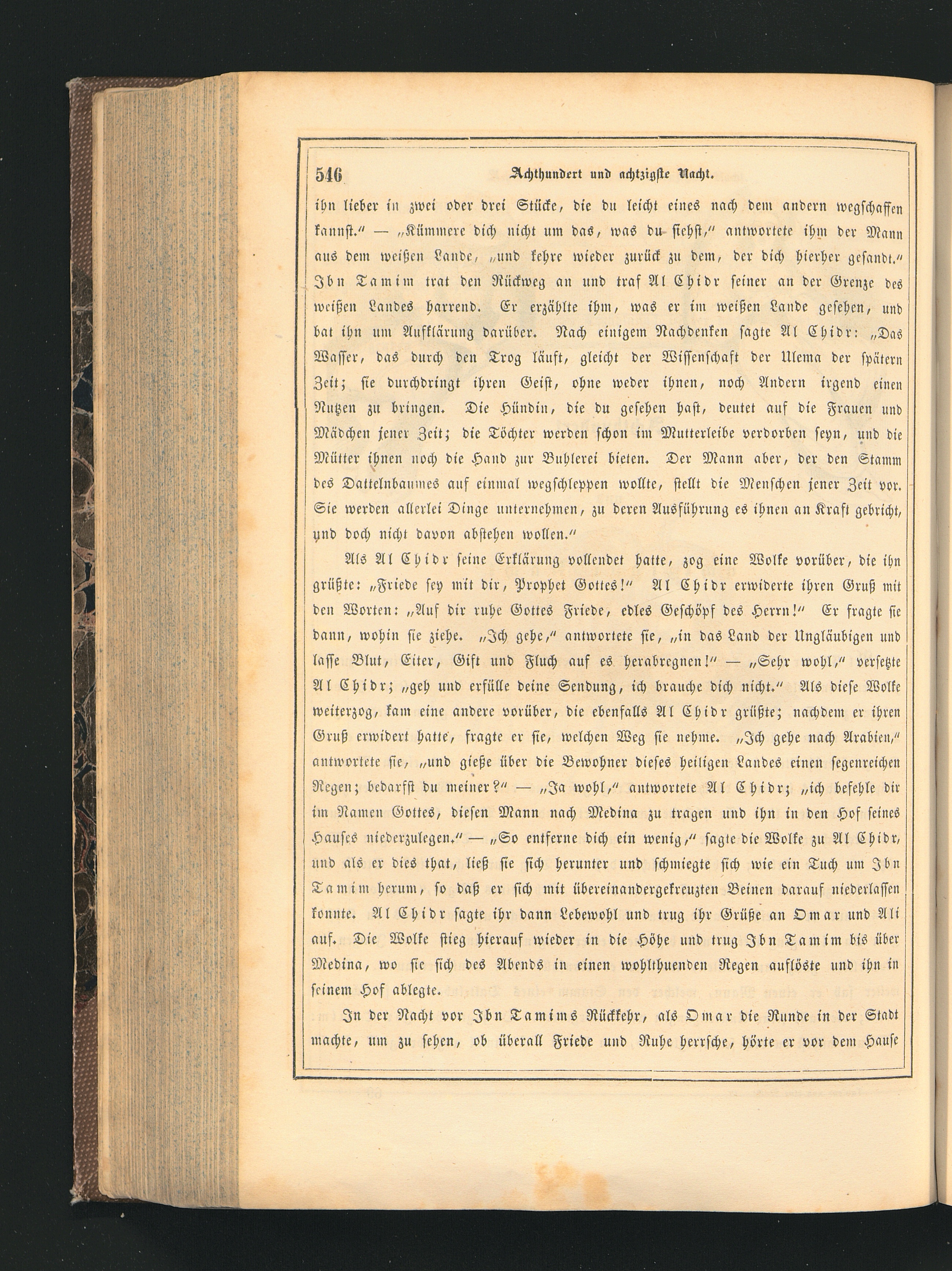 546 Achthundert und achtzigste Nacht.

ihn lieber in zwei oder drei Stücke, die du leicht eines nach dem andern wegschaffen kannst.“ — „Kümmere dich nicht um das, was du siehst,“ antwortete ihm der Mann aus dem weißen Lande, „und kehre wieder zurück zu dem, der dich hierher gesandt.“ Ibn Tamim trat den Rückweg an und traf Al Chidr seiner an der Grenze des weißen Landes harrend. Er erzählte ihm, was er im weißen Lande gesehen, und bat ihn um Aufklärung darüber. Nach einigem Nachdenken sagte Al Chidr: „Das Wasser, das durch den Trog läuft, gleicht der Wissenschaft der Ulema der spätern Zeit; sie durchdringt ihren Geist, ohne weder ihnen, noch Andern irgend einen Nutzen zu bringen. Die Hündin, die du gesehen hast, deutet auf die Frauen und Mädchen jener Zeit; die Töchter werden schon im Mutterleibe verdorben seyn, und die Mütter ihnen noch die Hand zur Buhlerei bieten. Der Mann aber, der den Stamm des Dattelnbaumes auf einmal wegschleppen wollte, stellt die Menschen jener Zeit vor. Sie werden allerlei Dinge unternehmen, zu deren Ausführung es ihnen an Kraft gebricht, und doch nicht davon abstehen wollen.“

Als Al Chidr seine Erklärung vollendet hatte, zog eine Wolke vorüber, die ihn grüßte: „Friede sey mit dir, Prophet Gottes!“ Al Chidr erwiderte ihren Gruß mit den Worten: „Auf dir ruhe Gottes Friede, edles Geschöpf des Herrn!“ Er fragte sie dann, wohin sie ziehe. „Ich gehe,“ antwortete sie, „in das Land der Ungläubigen und lasse Blut, Eiter, Gift und Fluch auf es herabregnen!“ — „Sehr wohl,“ versetzte Al Chidr; „geh und erfülle deine Sendung, ich brauche dich nicht.“ Als diese Wolke weiterzog, kam eine andere vorüber, die ebenfalls Al Chidr grüßte; nachdem er ihren Gruß erwidert hatte, fragte er sie, welchen Weg sie nehme. „Ich gehe nach Arabien,“ antwortete sie, „und gieße über die Bewohner dieses heiligen Landes einen segenreichen Regen; bedarfst du meiner?“ — „Ja wohl,“ antwortete Al Chidr; „ich befehle dir im Namen Gottes, diesen Mann nach Medina zu tragen und ihn in den Hof seines Hauses niederzulegen.“ — „So entferne dich ein wenig,“ sagte die Wolke zu Al Chidr, und als er dies that, ließ sie sich herunter und schmiegte sich wie ein Tuch um Ibn Tamim herum, so daß er sich mit übereinandergekreuzten Beinen darauf niederlassen konnte. Al Chidr sagte ihr dann Lebewohl und trug ihr Grüße an Omar und Ali auf. Die Wolke stieg hierauf wieder in die Höhe und trug Ibn Tamim bis über Medina, wo sie sich des Abends in einen wohlthuenden Regen auflöste und ihn in seinem Hof ablegte.

In der Nacht vor Ibn Tamims Rückkehr, als Omar die Runde in der Stadt machte, um zu sehen, ob überall Friede und Ruhe herrsche, hörte er vor dem Hause